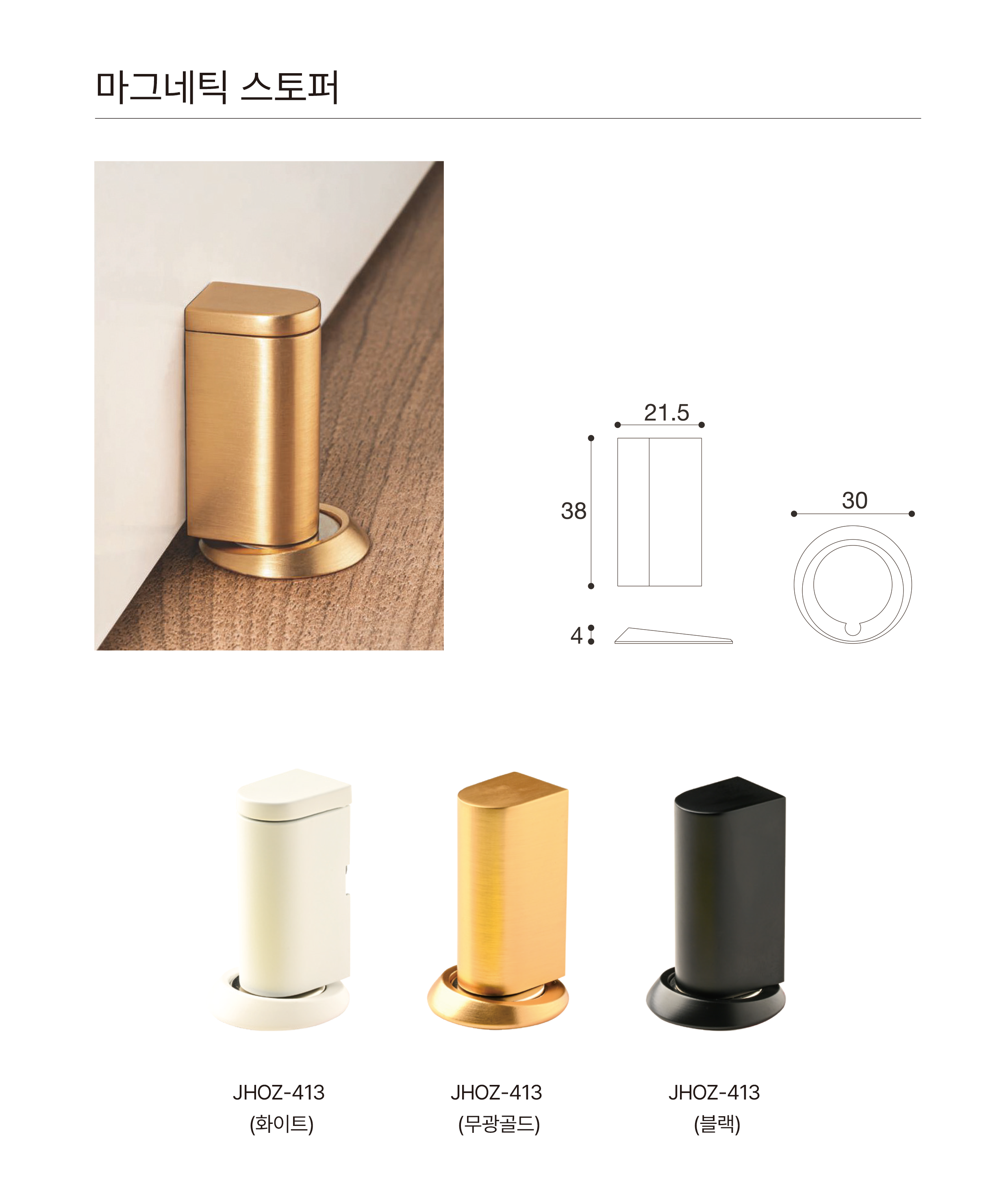 마그네틱 스토퍼

21.5

38

4

30

JHOZ-413
(화이트)

JHOZ-413
(무광골드)

JHOZ-413
(블랙)